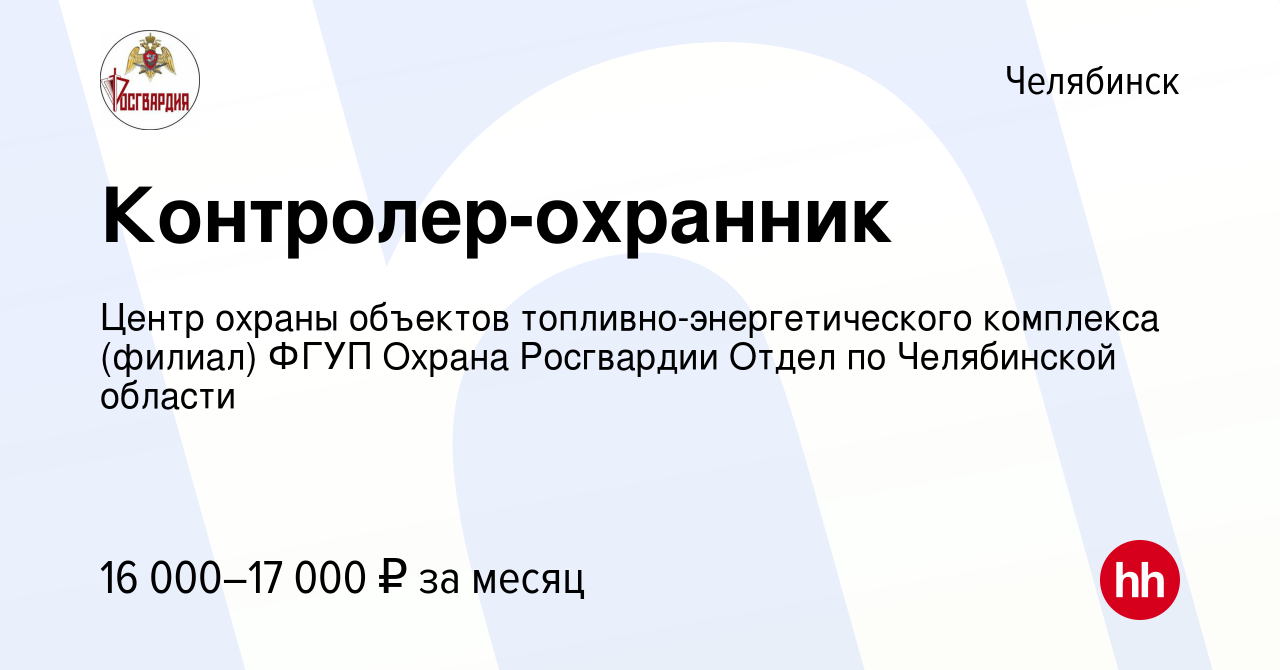 РОСГВАРДИЯ

Челябинск

Контролер-охранник

Центр охраны объектов топливно-энергетического комплекса (филиал) ФГУП Охрана Росгвардии Отдел по Челябинской области

16 000–17 000 ₽ за месяц

hh